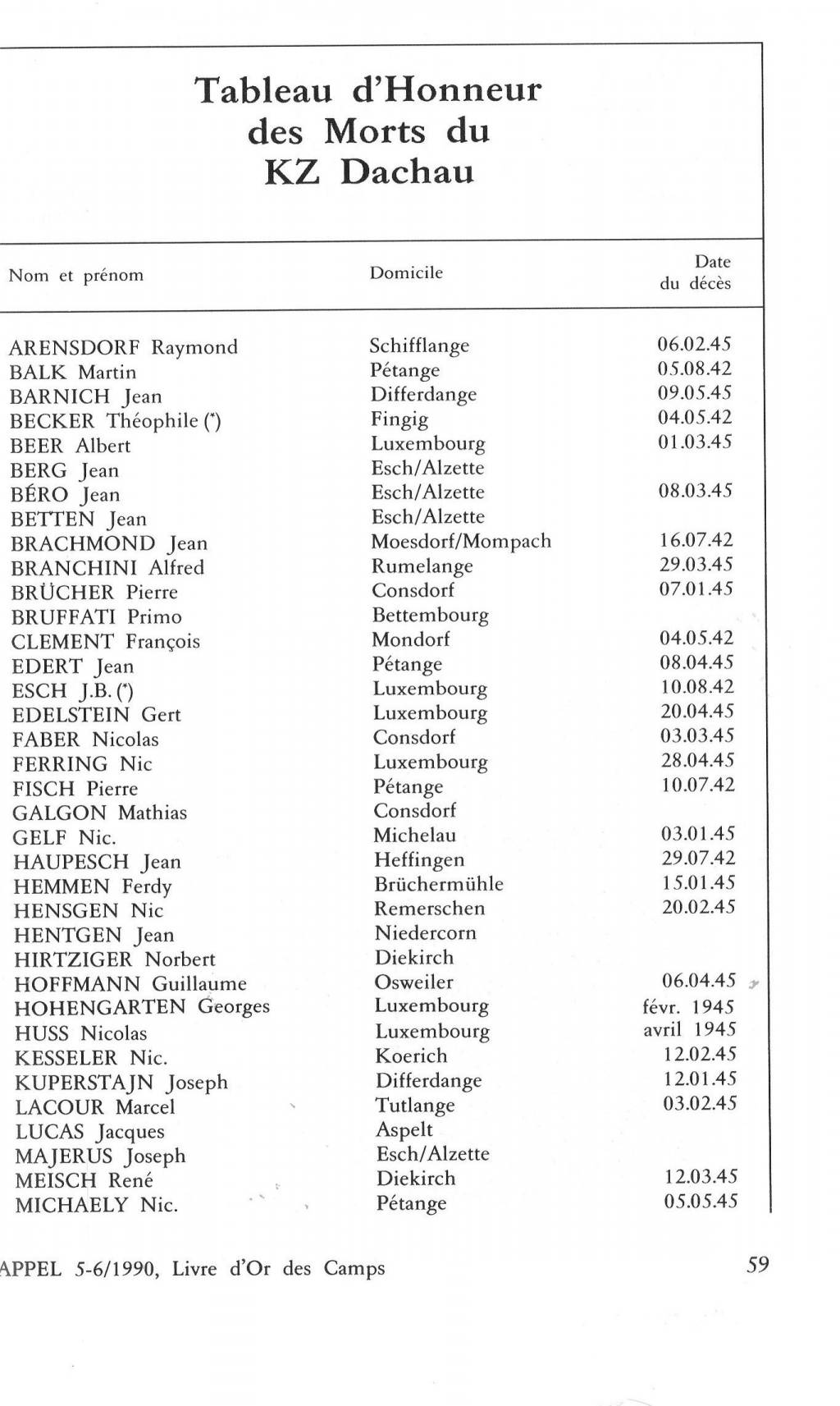 Tableau d'Honneur des Morts du KZ Dachau

| Nom et prénom | Domicile | Date du décès |
|---|---|---|
| ARENSDORF Raymond | Schifflange | 06.02.45 |
| BALK Martin | Pétange | 05.08.42 |
| BARNICH Jean | Differdange | 09.05.45 |
| BECKER Théophile (*) | Fingig | 04.05.42 |
| BEER Albert | Luxembourg | 01.03.45 |
| BERG Jean | Esch/Alzette | |
| BÉRO Jean | Esch/Alzette | 08.03.45 |
| BETTEN Jean | Esch/Alzette | |
| BRACHMOND Jean | Moesdorf/Mompach | 16.07.42 |
| BRANCHINI Alfred | Rumelange | 29.03.45 |
| BRÜCHER Pierre | Consdorf | 07.01.45 |
| BRUFFATI Primo | Bettembourg | |
| CLEMENT François | Mondorf | 04.05.42 |
| EDERT Jean | Pétange | 08.04.45 |
| ESCH J.B. (*) | Luxembourg | 10.08.42 |
| EDELSTEIN Gert | Luxembourg | 20.04.45 |
| FABER Nicolas | Consdorf | 03.03.45 |
| FERRING Nic | Luxembourg | 28.04.45 |
| FISCH Pierre | Pétange | 10.07.42 |
| GALGON Mathias | Consdorf | |
| GELF Nic. | Michelau | 03.01.45 |
| HAUPESCH Jean | Heffingen | 29.07.42 |
| HEMMEN Ferdy | Brüchermühle | 15.01.45 |
| HENSGEN Nic | Remerschen | 20.02.45 |
| HENTGEN Jean | Niedercorn | |
| HIRTZIGER Norbert | Diekirch | |
| HOFFMANN Guillaume | Osweiler | 06.04.45 |
| HOHENGARTEN Georges | Luxembourg | févr. 1945 |
| HUSS Nicolas | Luxembourg | avril 1945 |
| KESSELER Nic. | Koerich | 12.02.45 |
| KUPERSTAJN Joseph | Differdange | 12.01.45 |
| LACOUR Marcel | Tutlange | 03.02.45 |
| LUCAS Jacques | Aspelt | |
| MAJERUS Joseph | Esch/Alzette | |
| MEISCH René | Diekirch | 12.03.45 |
| MICHAELY Nic. | Pétange | 05.05.45 |

APPEL 5-6/1990, Livre d'Or des Camps

59